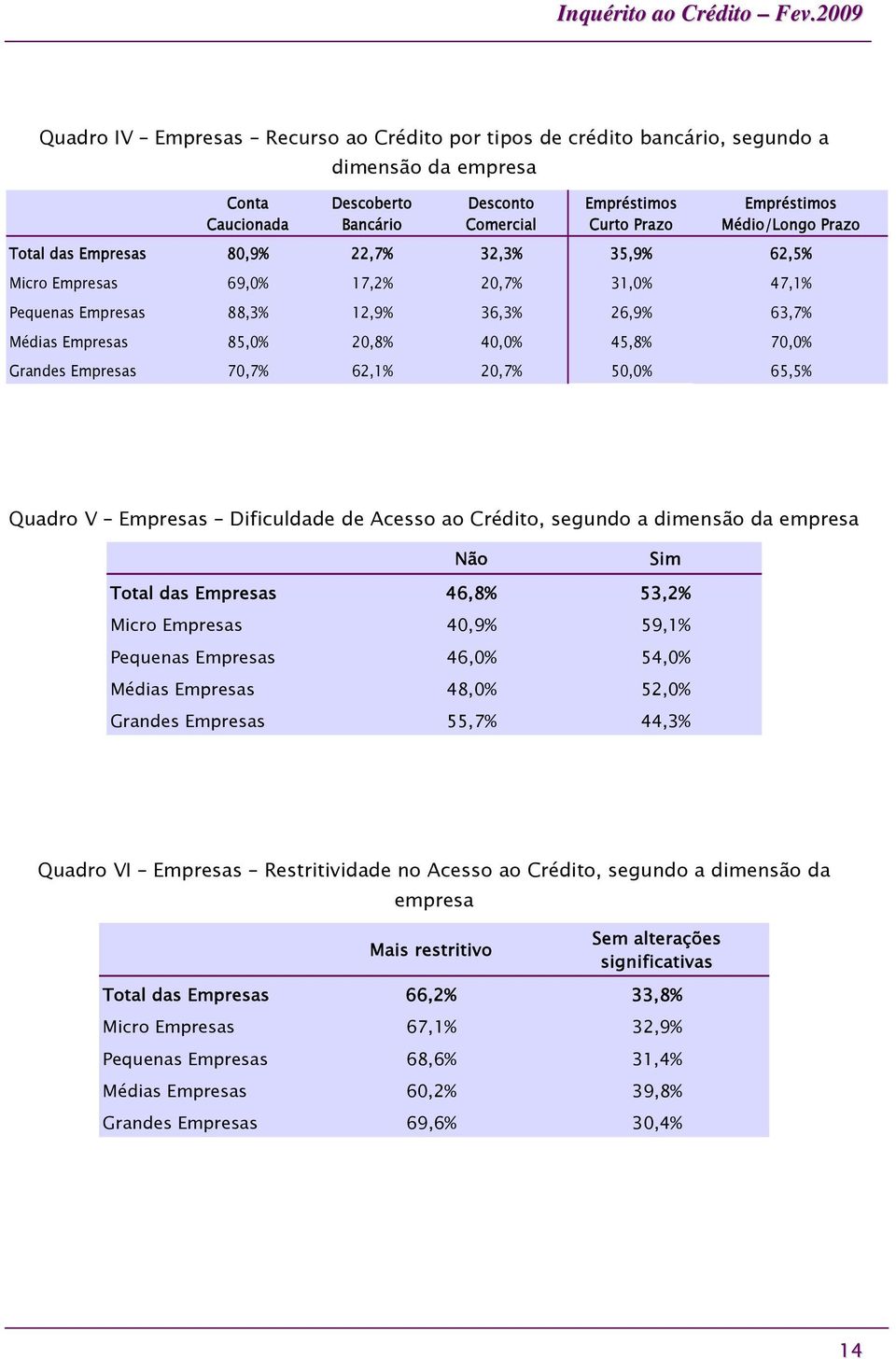 Inquérito ao Crédito – Fev.2009

Quadro IV – Empresas – Recurso ao Crédito por tipos de crédito bancário, segundo a dimensão da empresa

| | Conta Caucionada | Descoberto Bancário | Desconto Comercial | Empréstimos Curto Prazo | Empréstimos Médio/Longo Prazo |
|---|---|---|---|---|---|
| Total das Empresas | 80,9% | 22,7% | 32,3% | 35,9% | 62,5% |
| Micro Empresas | 69,0% | 17,2% | 20,7% | 31,0% | 47,1% |
| Pequenas Empresas | 88,3% | 12,9% | 36,3% | 26,9% | 63,7% |
| Médias Empresas | 85,0% | 20,8% | 40,0% | 45,8% | 70,0% |
| Grandes Empresas | 70,7% | 62,1% | 20,7% | 50,0% | 65,5% |

Quadro V – Empresas – Dificuldade de Acesso ao Crédito, segundo a dimensão da empresa

| | Não | Sim |
|---|---|---|
| Total das Empresas | 46,8% | 53,2% |
| Micro Empresas | 40,9% | 59,1% |
| Pequenas Empresas | 46,0% | 54,0% |
| Médias Empresas | 48,0% | 52,0% |
| Grandes Empresas | 55,7% | 44,3% |

Quadro VI – Empresas – Restritividade no Acesso ao Crédito, segundo a dimensão da empresa

| | Mais restritivo | Sem alterações significativas |
|---|---|---|
| Total das Empresas | 66,2% | 33,8% |
| Micro Empresas | 67,1% | 32,9% |
| Pequenas Empresas | 68,6% | 31,4% |
| Médias Empresas | 60,2% | 39,8% |
| Grandes Empresas | 69,6% | 30,4% |

14